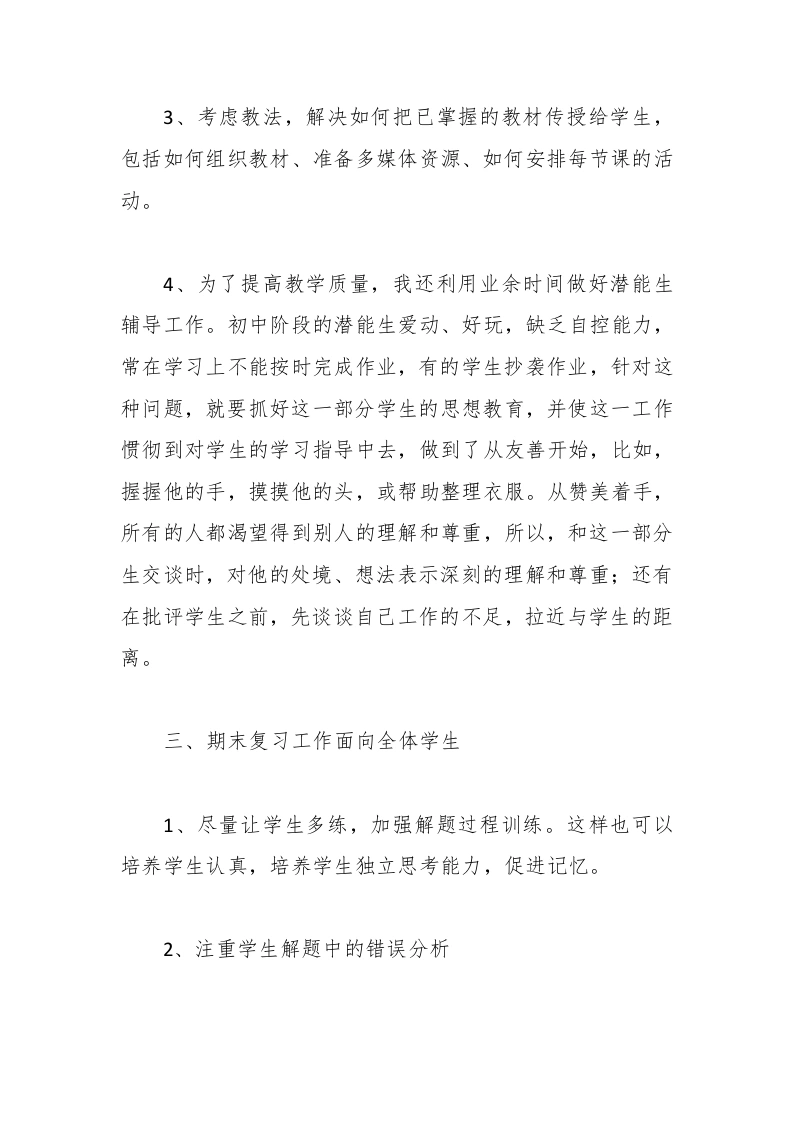 3、考虑教法，解决如何把已掌握的教材传授给学生，包括如何组织教材、准备多媒体资源、如何安排每节课的活动。

4、为了提高教学质量，我还利用业余时间做好潜能生辅导工作。初中阶段的潜能生爱动、好玩，缺乏自控能力，常在学习上不能按时完成作业，有的学生抄袭作业，针对这种问题，就要抓好这一部分学生的思想教育，并使这一工作惯彻到对学生的学习指导中去，做到了从友善开始，比如，握握他的手，摸摸他的头，或帮助整理衣服。从赞美着手，所有的人都渴望得到别人的理解和尊重，所以，和这一部分生交谈时，对他的处境、想法表示深刻的理解和尊重；还有在批评学生之前，先谈谈自己工作的不足，拉近与学生的距离。

三、期末复习工作面向全体学生

1、尽量让学生多练，加强解题过程训练。这样也可以培养学生认真，培养学生独立思考能力，促进记忆。

2、注重学生解题中的错误分析